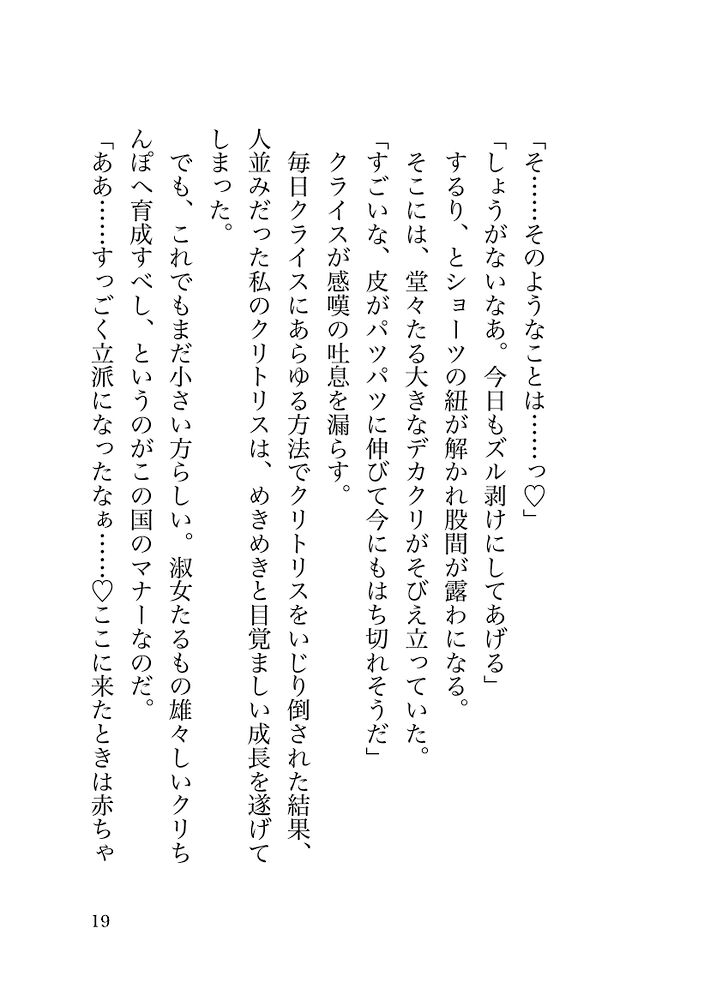 「そ……そのようなことは……っ♡」

「しょうがないなあ。今日もズル剥けにしてあげる」

するり、とショーツの紐が解かれ股間が露わになる。

そこには、堂々たる大きなデカクリがそびえ立っていた。

「すごいな、皮がパツパツに伸びて今にもはち切れそうだ」

クライスが感嘆の吐息を漏らす。

毎日クライスにあらゆる方法でクリトリスをいじり倒された結果、人並みだった私のクリトリスは、めきめきと目覚ましい成長を遂げてしまった。

でも、これでもまだ小さい方らしい。淑女たるもの雄々しいクリちんぽへ育成すべし、というのがこの国のマナーなのだ。

「ああ……すっごく立派になったなぁ……♡ここに来たときは赤ちゃ

19